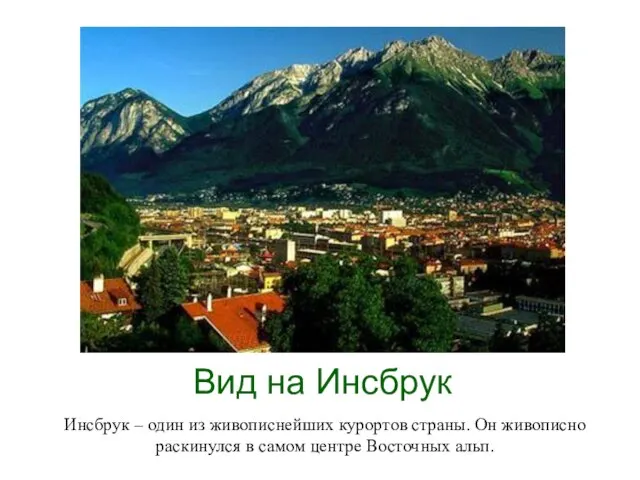 Вид на Инсбрук

Инсбрук – один из живописнейших курортов страны. Он живописно раскинулся в самом центре Восточных альп.